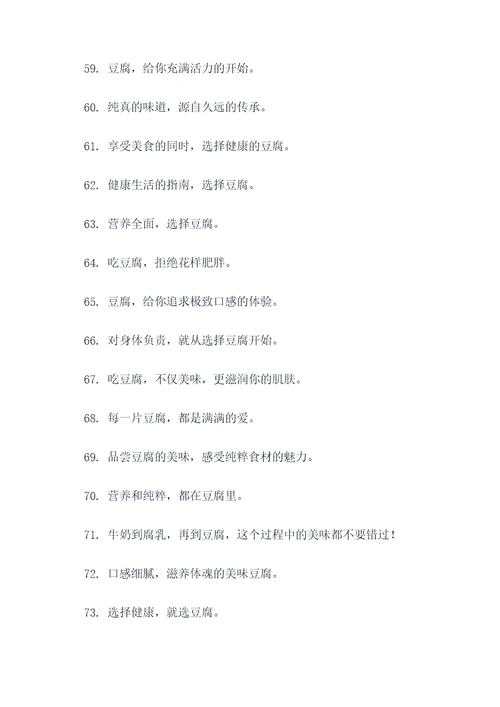 59. 豆腐，给你充满活力的开始。

60. 纯真的味道，源自久远的传承。

61. 享受美食的同时，选择健康的豆腐。

62. 健康生活的指南，选择豆腐。

63. 营养全面，选择豆腐。

64. 吃豆腐，拒绝花样肥胖。

65. 豆腐，给你追求极致口感的体验。

66. 对身体负责，就从选择豆腐开始。

67. 吃豆腐，不仅美味，更滋润你的肌肤。

68. 每一片豆腐，都是满满的爱。

69. 品尝豆腐的美味，感受纯粹食材的魅力。

70. 营养和纯粹，都在豆腐里。

71. 牛奶到腐乳，再到豆腐，这个过程中的美味都不要错过！

72. 口感细腻，滋养体魂的美味豆腐。

73. 选择健康，就选豆腐。